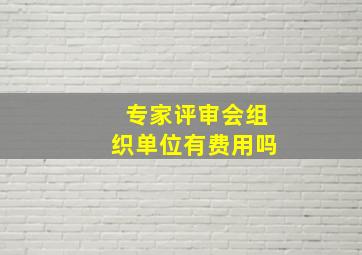 专家评审会组织单位有费用吗